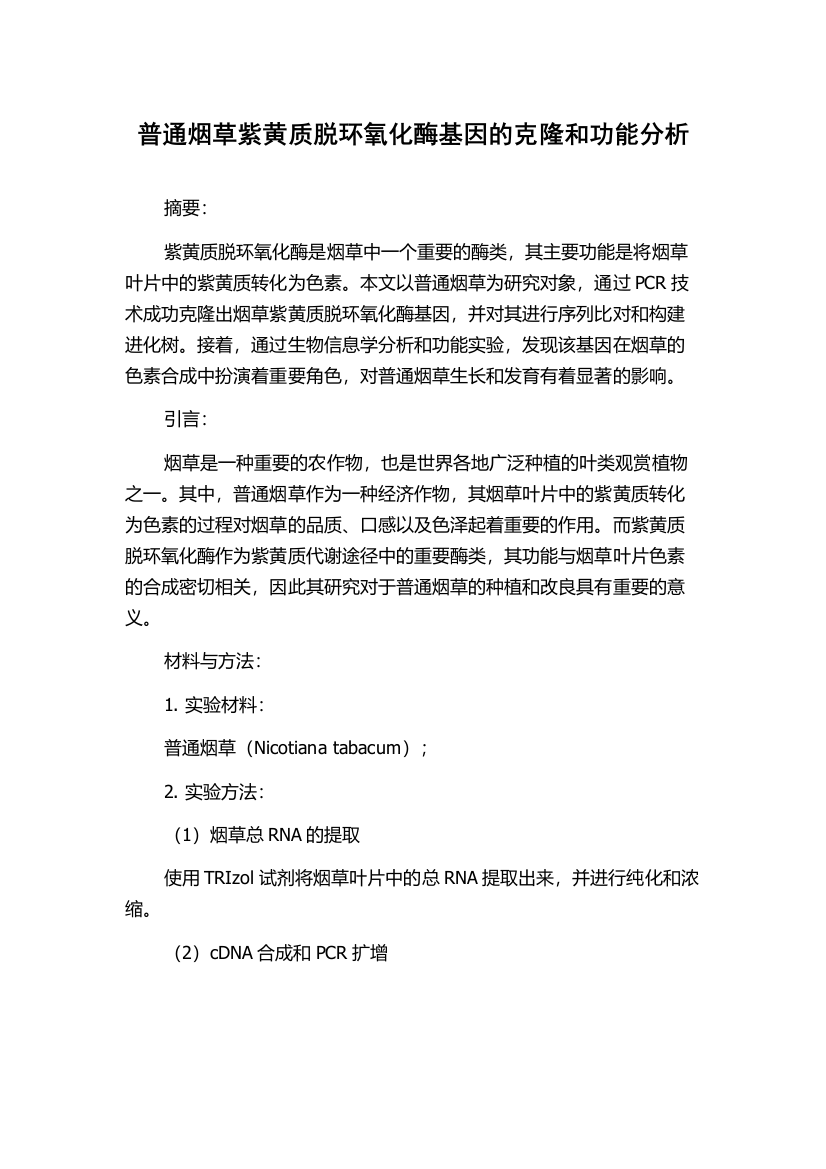 普通烟草紫黄质脱环氧化酶基因的克隆和功能分析

摘要:

紫黄质脱环氧化酶是烟草中一个重要的酶类，其主要功能是将烟草叶片中的紫黄质转化为色素。本文以普通烟草为研究对象，通过 PCR 技术成功克隆出烟草紫黄质脱环氧化酶基因，并对其进行序列比对和构建进化树。接着，通过生物信息学分析和功能实验，发现该基因在烟草的色素合成中扮演着重要角色，对普通烟草生长和发育有着显著的影响。

引言:

烟草是一种重要的农作物，也是世界各地广泛种植的叶类观赏植物之一。其中，普通烟草作为一种经济作物，其烟草叶片中的紫黄质转化为色素的过程对烟草的品质、口感以及色泽起着重要的作用。而紫黄质脱环氧化酶作为紫黄质代谢途径中的重要酶类，其功能与烟草叶片色素的合成密切相关，因此其研究对于普通烟草的种植和改良具有重要的意义。

材料与方法:

1. 实验材料:

普通烟草（Nicotiana tabacum）;

2. 实验方法:

（1）烟草总 RNA 的提取

使用 TRIzol 试剂将烟草叶片中的总 RNA 提取出来，并进行纯化和浓缩。

（2）cDNA 合成和 PCR 扩增